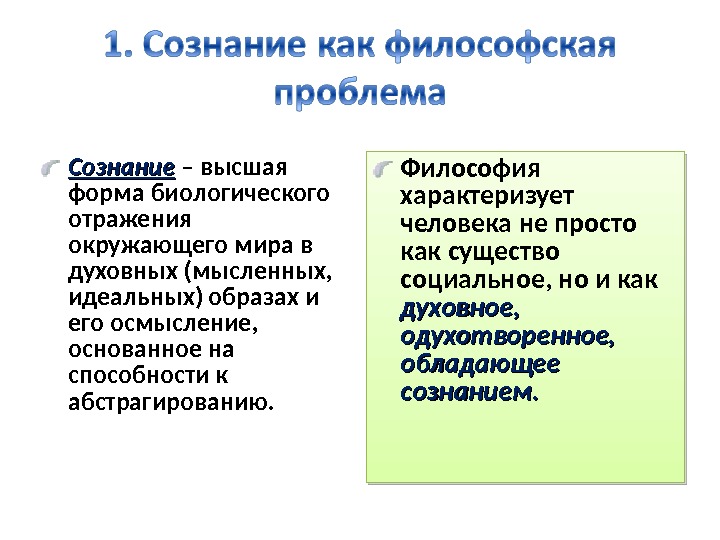 1. Сознание как философская проблема

Сознание – высшая форма биологического отражения окружающего мира в духовных (мысленных, идеальных) образах и его осмысление, основанное на способности к абстрагированию.

Философия характеризует человека не просто как существо социальное, но и как духовное, одухотворенное, обладающее сознанием.